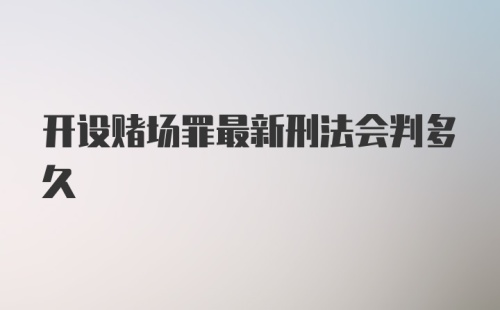 开设赌场罪最新刑法会判多久